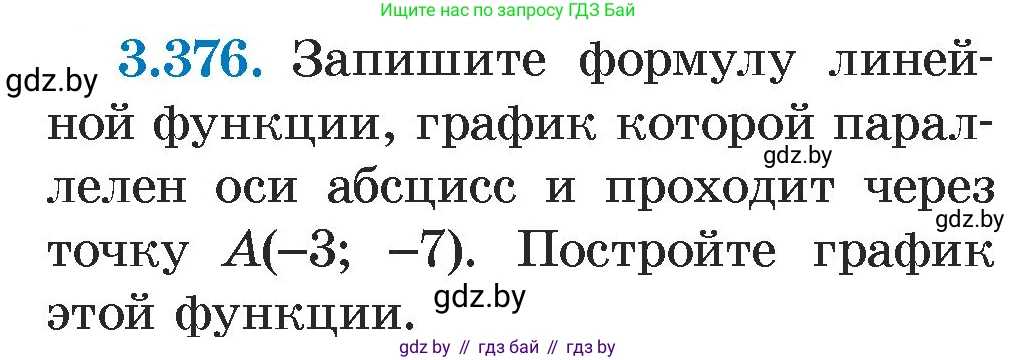 Ищите нас по запросу ГДЗ Бай

gdz.by

3.376. Запишите формулу линейной функции, график которой параллелен оси абсцисс и проходит через точку $A(-3; -7)$. Постройте график этой функции.

gdz.by

gdz.by

gdz.by

gdz by // гдз бай // гдз by